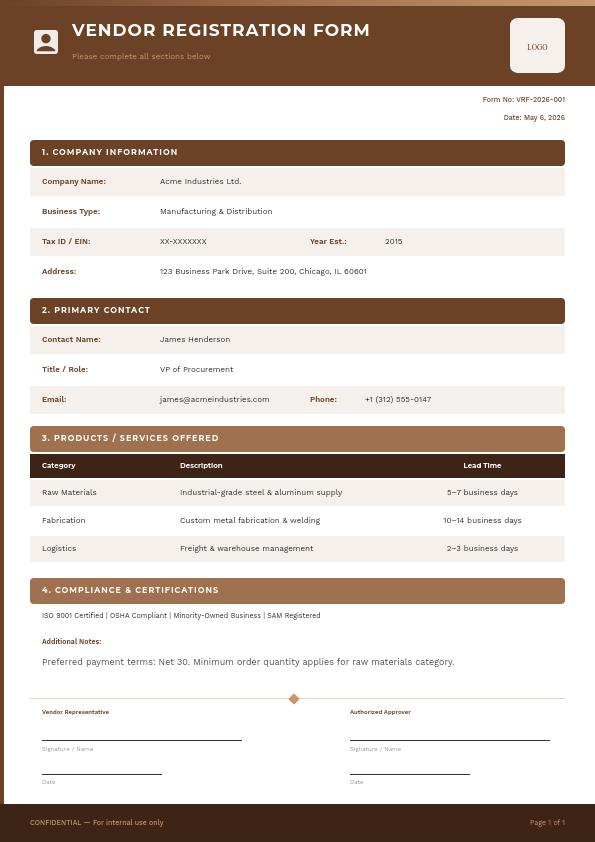 VENDOR REGISTRATION FORM

Please complete all sections below

LOGO

Form No: VRF-2026-001

Date: May 6, 2026

1. COMPANY INFORMATION

Company Name: Acme Industries Ltd.

Business Type: Manufacturing & Distribution

Tax ID / EIN: XX-XXXXXXX Year Est.: 2015

Address: 123 Business Park Drive, Suite 200, Chicago, IL 60601

2. PRIMARY CONTACT

Contact Name: James Henderson

Title / Role: VP of Procurement

Email: james@acmeindustries.com Phone: +1 (312) 555-0147

3. PRODUCTS / SERVICES OFFERED

| Category | Description | Lead Time |
|---|---|---|
| Raw Materials | Industrial-grade steel & aluminum supply | 5–7 business days |
| Fabrication | Custom metal fabrication & welding | 10–14 business days |
| Logistics | Freight & warehouse management | 2–3 business days |

4. COMPLIANCE & CERTIFICATIONS

ISO 9001 Certified | OSHA Compliant | Minority-Owned Business | SAM Registered

Additional Notes:

Preferred payment terms: Net 30. Minimum order quantity applies for raw materials category.

Vendor Representative

Signature / Name

Date

Authorized Approver

Signature / Name

Date

CONFIDENTIAL — For internal use only

Page 1 of 1